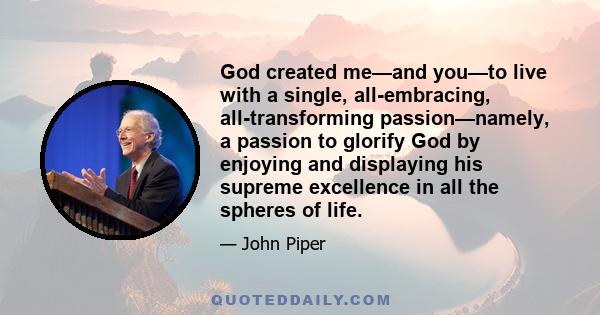 God created me—and you—to live with a single, all-embracing, all-transforming passion—namely, a passion to glorify God by enjoying and displaying his supreme excellence in all the spheres of life.

— John Piper

QUOTEDDAILY.COM